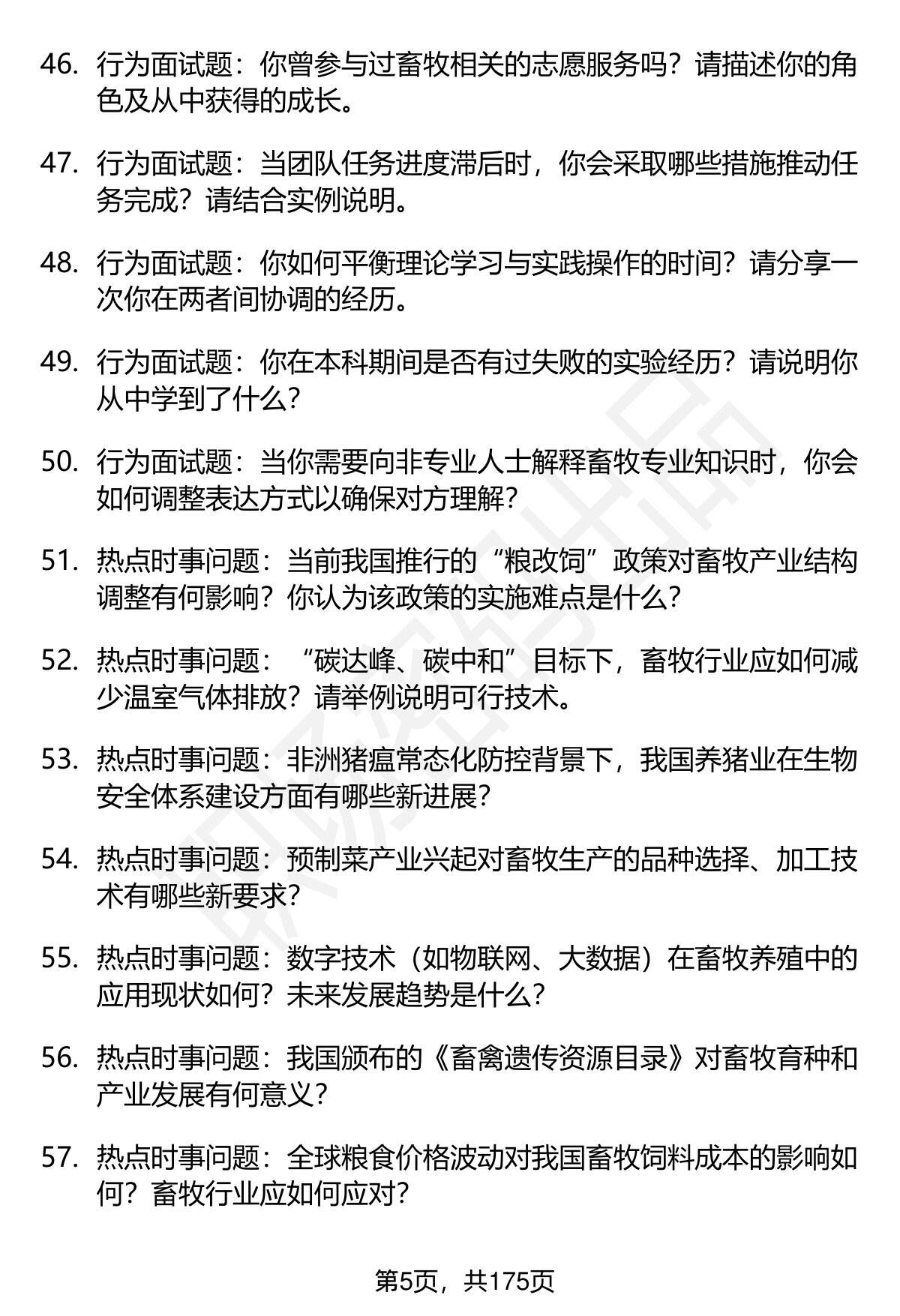 46. 行为面试题：你曾参与过畜牧相关的志愿服务吗？请描述你的角色及从中获得的成长。

47. 行为面试题：当团队任务进度滞后时，你会采取哪些措施推动任务完成？请结合实例说明。

48. 行为面试题：你如何平衡理论学习与实践操作的时间？请分享一次你在两者间协调的经历。

49. 行为面试题：你在本科期间是否有过失败的实验经历？请说明你从中学到了什么？

50. 行为面试题：当你需要向非专业人士解释畜牧专业知识时，你会如何调整表达方式以确保对方理解？

51. 热点时事问题：当前我国推行的“粮改饲”政策对畜牧产业结构调整有何影响？你认为该政策的实施难点是什么？

52. 热点时事问题：“碳达峰、碳中和”目标下，畜牧行业应如何减少温室气体排放？请举例说明可行技术。

53. 热点时事问题：非洲猪瘟常态化防控背景下，我国养猪业在生物安全体系建设方面有哪些新进展？

54. 热点时事问题：预制菜产业兴起对畜牧生产的品种选择、加工技术有哪些新要求？

55. 热点时事问题：数字技术（如物联网、大数据）在畜牧养殖中的应用现状如何？未来发展趋势是什么？

56. 热点时事问题：我国颁布的《畜禽遗传资源目录》对畜牧育种和产业发展有何意义？

57. 热点时事问题：全球粮食价格波动对我国畜牧饲料成本的影响如何？畜牧行业应如何应对？

第5页，共175页